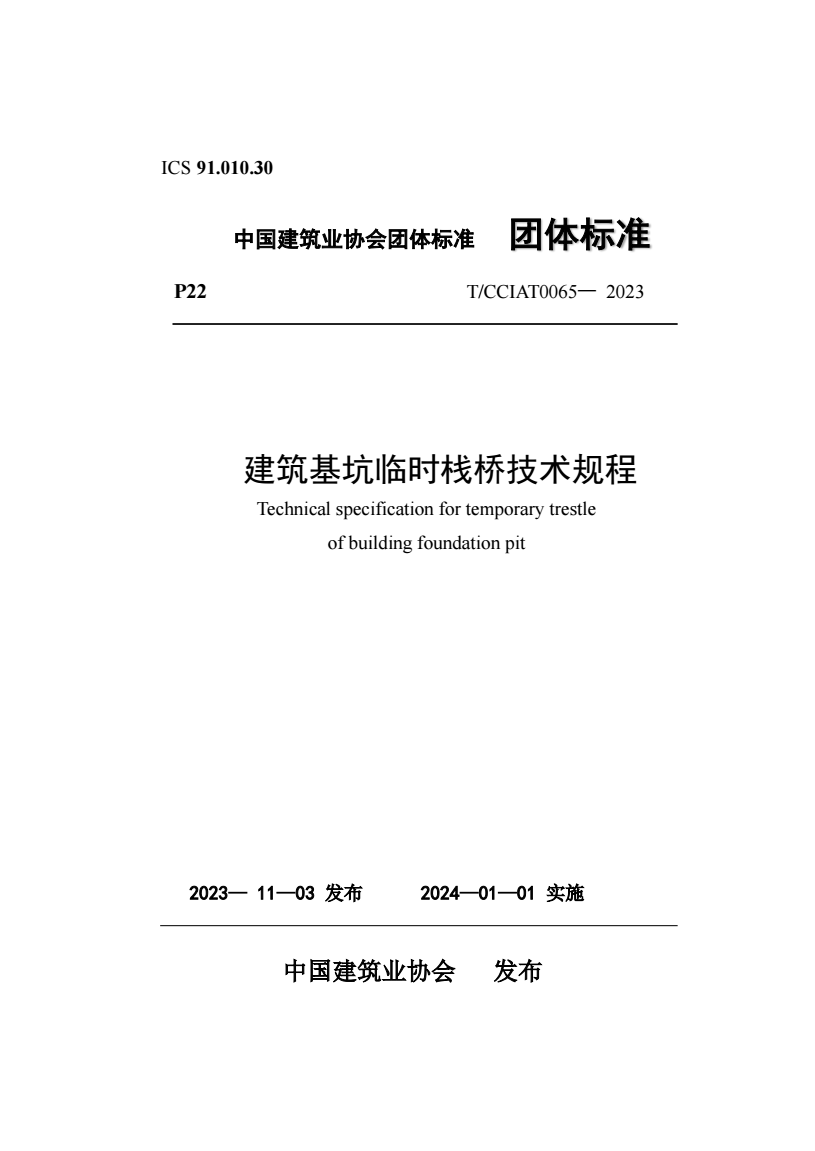 ICS 91.010.30

中国建筑业协会团体标准 团体标准

P22 T/CCIAT0065— 2023

建筑基坑临时栈桥技术规程

Technical specification for temporary trestle of building foundation pit

2023— 11—03 发布 2024—01—01 实施

中国建筑业协会 发布